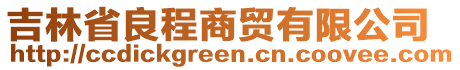 吉林省良程商贸有限公司
http://ccdickgreen.cn.coovee.com